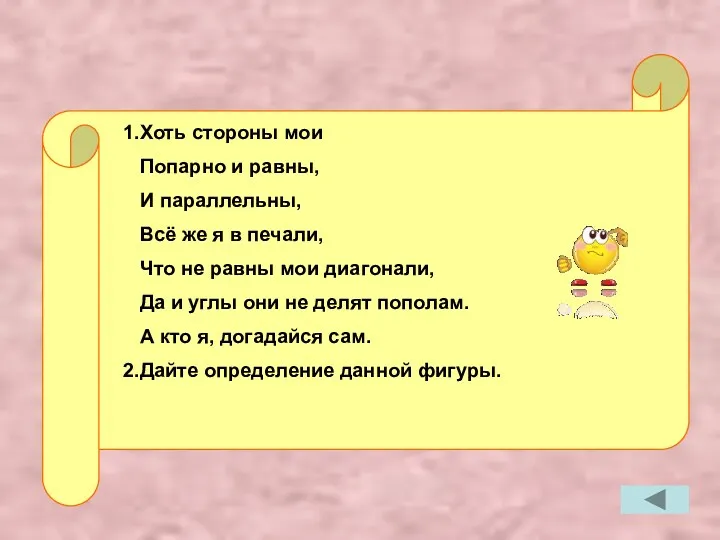 1.Хоть стороны мои
Попарно и равны,
И параллельны,
Всё же я в печали,
Что не равны мои диагонали,
Да и углы они не делят пополам.
А кто я, догадайся сам.
2.Дайте определение данной фигуры.